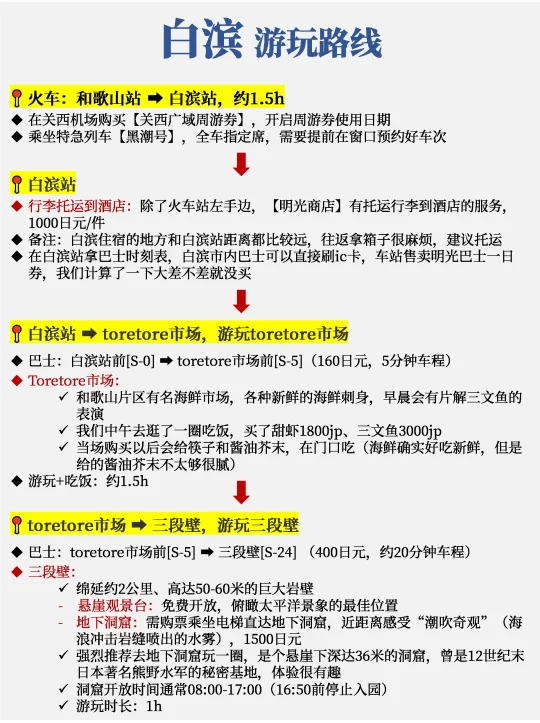 白滨 游玩路线

火车：和歌山站 ➡ 白滨站，约1.5h
◆ 在关西机场购买【关西广域周游券】，开启周游券使用日期
◆ 乘坐特急列车【黑潮号】，全车指定席，需要提前在窗口预约好车次

白滨站
◆ 行李托运到酒店：除了火车站左手边，【明光商店】有托运行李到酒店的服务，1000日元/件
◆ 备注：白滨住宿的地方和白滨站距离都比较远，往返拿箱子很麻烦，建议托运
◆ 在白滨站拿巴士时刻表，白滨市内巴士可以直接刷ic卡，车站售卖明光巴士一日券，我们计算了一下大差不差就没买

白滨站 ➡ toretore市场，游玩toretore市场
◆ 巴士：白滨站前[S-0] ➡ toretore市场前[S-5]（160日元，5分钟车程）
◆ Toretore市场：
✓ 和歌山片区有名海鲜市场，各种新鲜的海鲜刺身，早晨会有片解三文鱼的表演
✓ 我们中午去逛了一圈吃饭，买了甜虾1800jp、三文鱼3000jp
✓ 当场购买以后会给筷子和酱油芥末，在门口吃（海鲜确实好吃新鲜，但是给的酱油芥末不太够很腻）
◆ 游玩+吃饭：约1.5h

toretore市场 ➡ 三段壁，游玩三段壁
◆ 巴士：toretore市场前[S-5] ➡ 三段壁[S-24]（400日元，约20分钟车程）
◆ 三段壁：
✓ 绵延约2公里、高达50-60米的巨大岩壁
- 悬崖观景台：免费开放，俯瞰太平洋景象的最佳位置
- 地下洞窟：需购票乘坐电梯直达地下洞窟，近距离感受“潮吹奇观”（海浪冲击岩缝喷出的水雾），1500日元
✓ 强烈推荐去地下洞窟玩一圈，是个悬崖下深达36米的洞窟，曾是12世纪末日本著名熊野水军的秘密基地，体验很有趣
✓ 洞窟开放时间通常08:00-17:00（16:50前停止入园）
✓ 游玩时长：1h